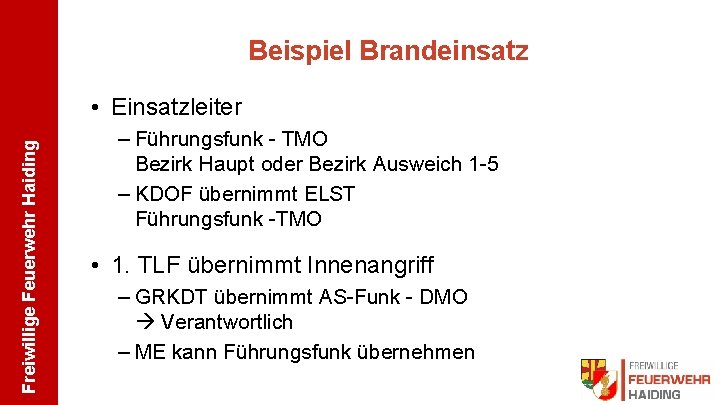 Freiwillige Feuerwehr Haiding

Beispiel Brandeinsatz

• Einsatzleiter
– Führungsfunk - TMO
Bezirk Haupt oder Bezirk Ausweich 1-5
– KDOF übernimmt ELST
Führungsfunk -TMO

• 1. TLF übernimmt Innenangriff
– GRKDT übernimmt AS-Funk - DMO
→ Verantwortlich
– ME kann Führungsfunk übernehmen

FREIWILLIGE
FEUERWEHR
HAIDING